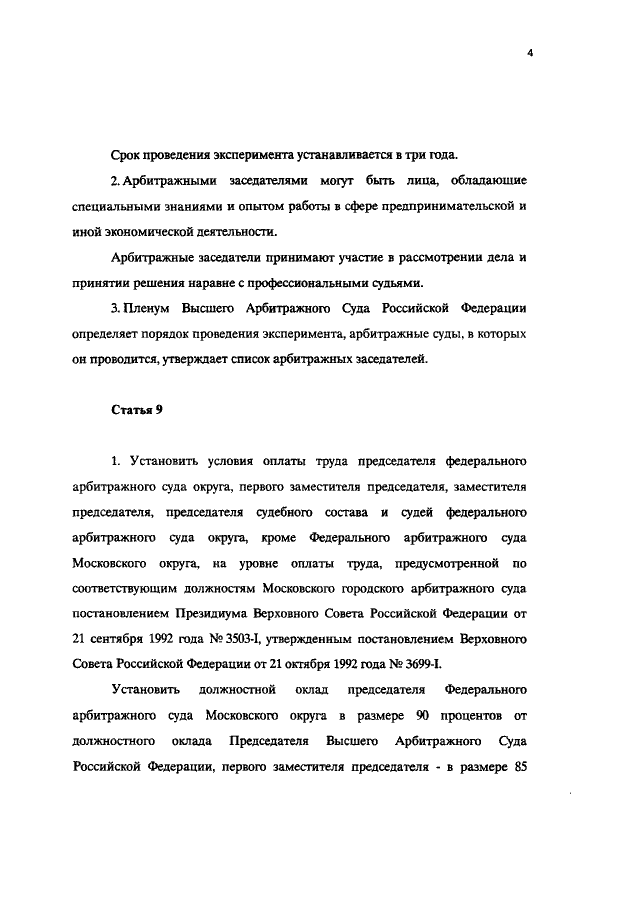 4

Срок проведения эксперимента устанавливается в три года.

2. Арбитражными заседателями могут быть лица, обладающие специальными знаниями и опытом работы в сфере предпринимательской и иной экономической деятельности.

Арбитражные заседатели принимают участие в рассмотрении дела и принятии решения наравне с профессиональными судьями.

3. Пленум Высшего Арбитражного Суда Российской Федерации определяет порядок проведения эксперимента, арбитражные суды, в которых он проводится, утверждает список арбитражных заседателей.

Статья 9

1. Установить условия оплаты труда председателя федерального арбитражного суда округа, первого заместителя председателя, заместителя председателя, председателя судебного состава и судей федерального арбитражного суда округа, кроме Федерального арбитражного суда Московского округа, на уровне оплаты труда, предусмотренной по соответствующим должностям Московского городского арбитражного суда постановлением Президиума Верховного Совета Российской Федерации от 21 сентября 1992 года № 3503-I, утвержденным постановлением Верховного Совета Российской Федерации от 21 октября 1992 года № 3699-I.

Установить должностной оклад председателя Федерального арбитражного суда Московского округа в размере 90 процентов от должностного оклада Председателя Высшего Арбитражного Суда Российской Федерации, первого заместителя председателя - в размере 85